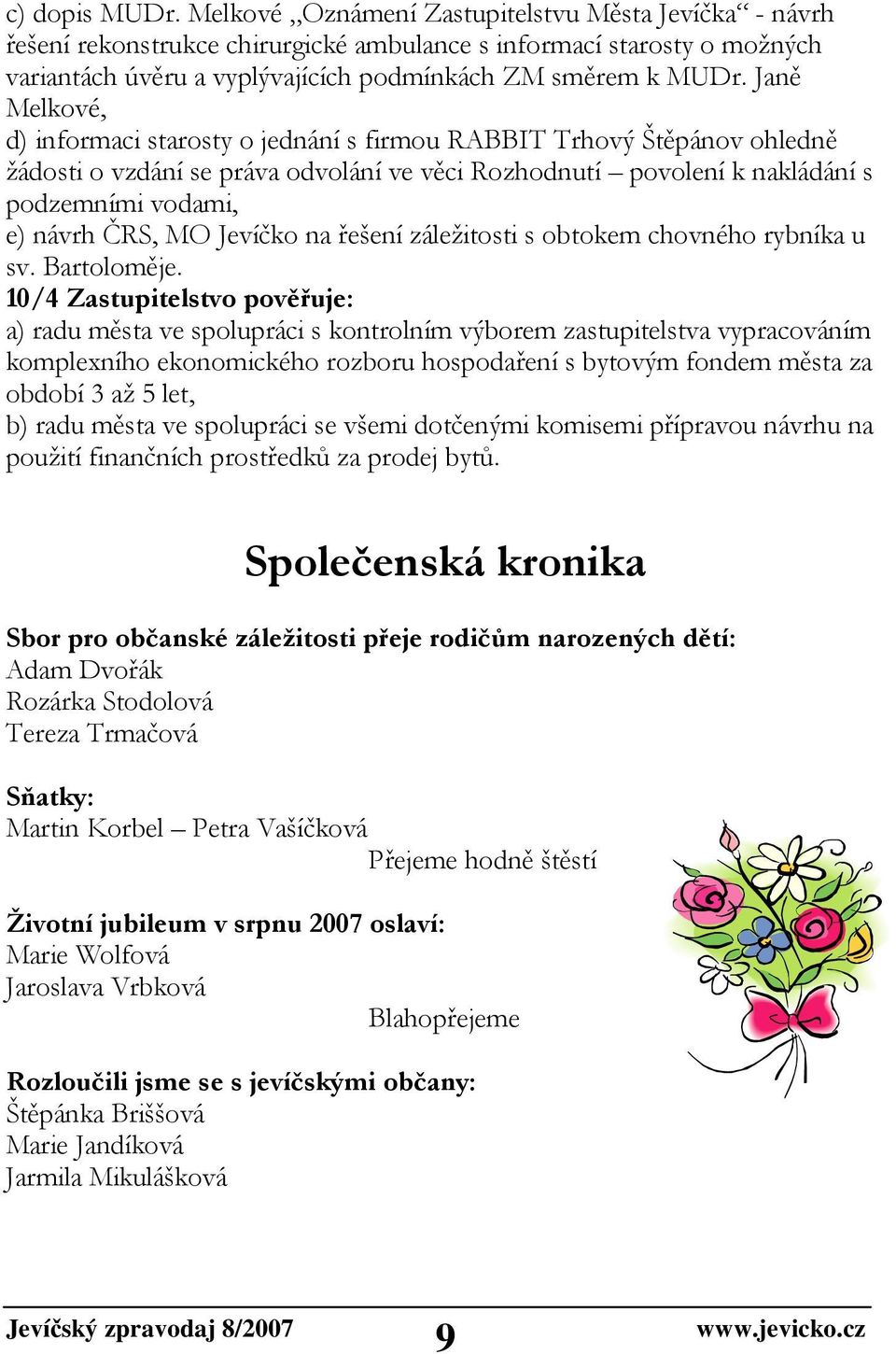 c) dopis MUDr. Melkové „Oznámení Zastupitelstvu Města Jevíčka“ - návrh řešení rekonstrukce chirurgické ambulance s informací starosty o možných variantách úvěru a vyplývajících podmínkách ZM směrem k MUDr. Janě Melkové,
d) informaci starosty o jednání s firmou RABBIT Trhový Štěpánov ohledně žádosti o vzdání se práva odvolání ve věci Rozhodnutí – povolení k nakládání s podzemními vodami,
e) návrh ČRS, MO Jevíčko na řešení záležitosti s obtokem chovného rybníka u sv. Bartoloměje.
10/4 Zastupitelstvo pověřuje:
a) radu města ve spolupráci s kontrolním výborem zastupitelstva vypracováním komplexního ekonomického rozboru hospodaření s bytovým fondem města za období 3 až 5 let,
b) radu města ve spolupráci se všemi dotčenými komisemi přípravou návrhu na použití finančních prostředků za prodej bytů.

Společenská kronika

Sbor pro občanské záležitosti přeje rodičům narozených dětí:
Adam Dvořák
Rozárka Stodolová
Tereza Trmačová

Sňatky:
Martin Korbel – Petra Vašíčková
Přejeme hodně štěstí

Životní jubileum v srpnu 2007 oslaví:
Marie Wolfová
Jaroslava Vrbková
Blahopřejeme

Rozloučili jsme se s jevíčskými občany:
Štěpánka Briššová
Marie Jandíková
Jarmila Mikulášková

Jevíčský zpravodaj 8/2007 9 www.jevicko.cz